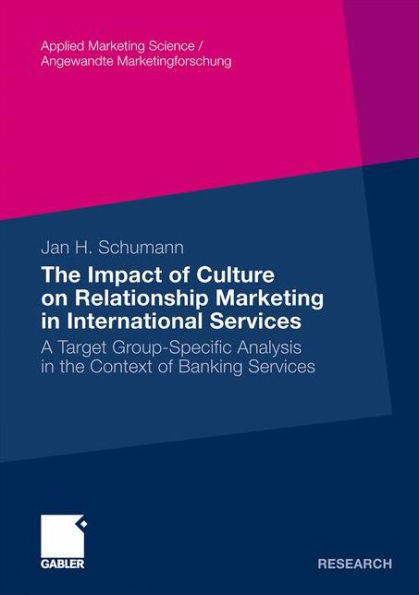 Applied Marketing Science /
Angewandte Marketingforschung

Jan H. Schumann

The Impact of Culture on Relationship Marketing in International Services

A Target Group-Specific Analysis in the Context of Banking Services

GABLER

RESEARCH